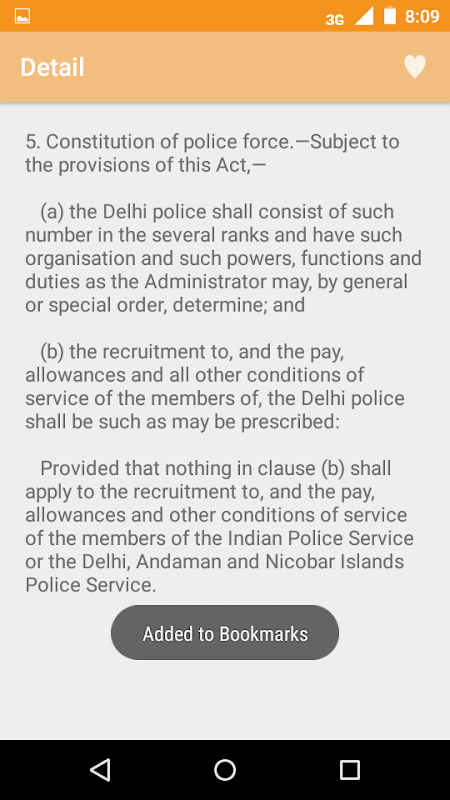 3G 8:09

Detail

5. Constitution of police force.—Subject to the provisions of this Act,—

(a) the Delhi police shall consist of such number in the several ranks and have such organisation and such powers, functions and duties as the Administrator may, by general or special order, determine; and

(b) the recruitment to, and the pay, allowances and all other conditions of service of the members of, the Delhi police shall be such as may be prescribed:

Provided that nothing in clause (b) shall apply to the recruitment to, and the pay, allowances and other conditions of service of the members of the Indian Police Service or the Delhi, Andaman and Nicobar Islands Police Service.

Added to Bookmarks